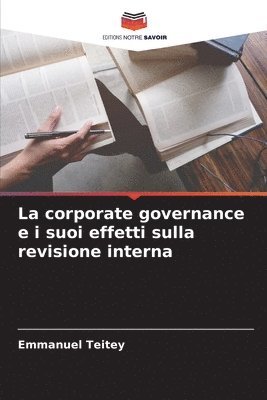 EDITIONS NOTRE SAVOIR

La corporate governance e i suoi effetti sulla revisione interna

Emmanuel Teitey